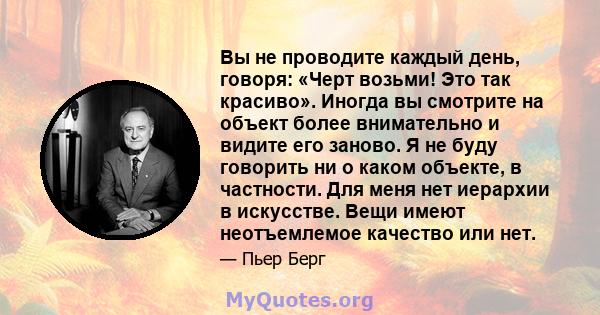 Вы не проводите каждый день, говоря: «Черт возьми! Это так красиво». Иногда вы смотрите на объект более внимательно и видите его заново. Я не буду говорить ни о каком объекте, в частности. Для меня нет иерархии в искусстве. Вещи имеют неотъемлемое качество или нет.

— Пьер Берг

MyQuotes.org